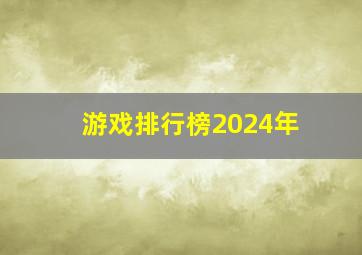 游戏排行榜2024年